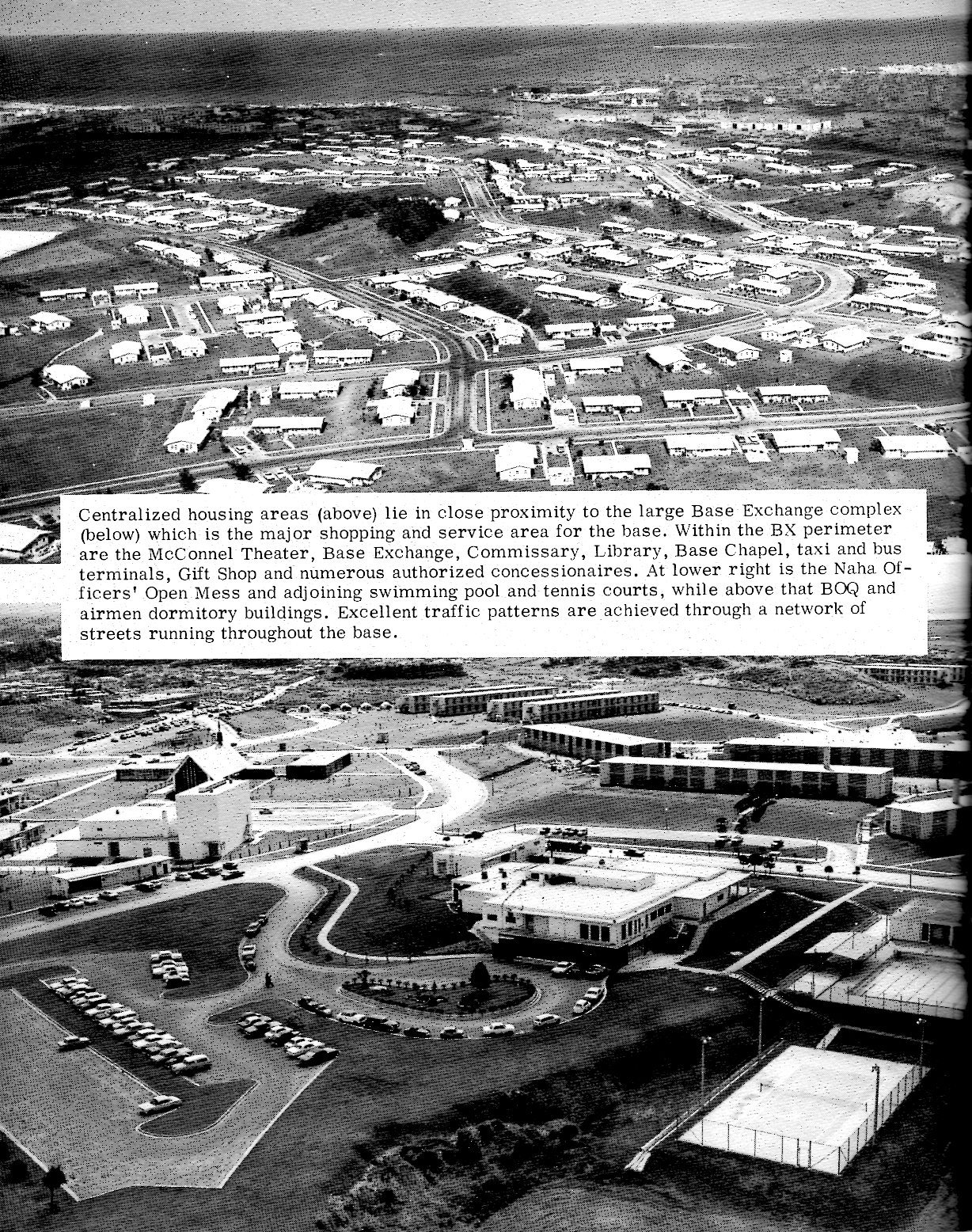 Centralized housing areas (above) lie in close proximity to the large Base Exchange complex (below) which is the major shopping and service area for the base. Within the BX perimeter are the McConnel Theater, Base Exchange, Commissary, Library, Base Chapel, taxi and bus terminals, Gift Shop and numerous authorized concessionaires. At lower right is the Naha Officers' Open Mess and adjoining swimming pool and tennis courts, while above that BOQ and airmen dormitory buildings. Excellent traffic patterns are achieved through a network of streets running throughout the base.